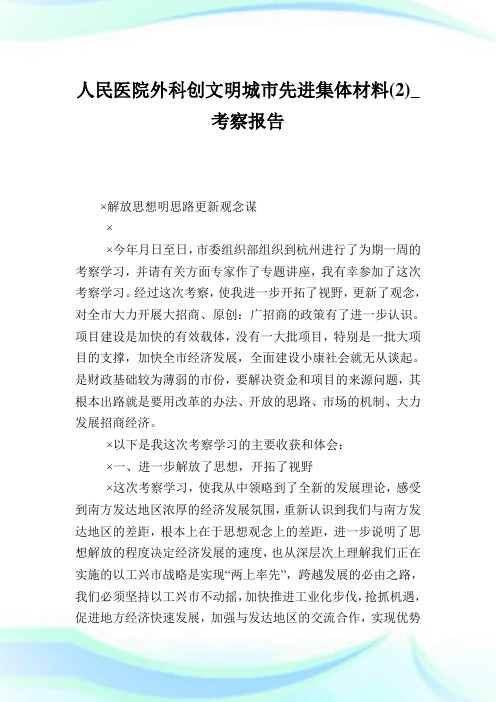 人民医院外科创文明城市先进集体材料(2)_考察报告

×解放思想明思路更新观念谋

×

×今年月日至日，市委组织部组织到杭州进行了为期一周的考察学习，并请有关方面专家作了专题讲座，我有幸参加了这次考察学习。经过这次考察，使我进一步开拓了视野，更新了观念，对全市大力开展大招商、原创：广招商的政策有了进一步认识。项目建设是加快的有效载体，没有一大批项目，特别是一批大项目的支撑，加快全市经济发展，全面建设小康社会就无从谈起。是财政基础较为薄弱的市份，要解决资金和项目的来源问题，其根本出路就是要用改革的办法、开放的思路、市场的机制、大力发展招商经济。

×以下是我这次考察学习的主要收获和体会：

×一、进一步解放了思想，开拓了视野

×这次考察学习，使我从中领略到了全新的发展理论，感受到南方发达地区浓厚的经济发展氛围，重新认识到我们与南方发达地区的差距，根本上在于思想观念上的差距，进一步说明了思想解放的程度决定经济发展的速度，也从深层次上理解我们正在实施的以工兴市战略是实现“两上率先”，跨越发展的必由之路，我们必须坚持以工兴市不动摇，加快推进工业化步伐，抢抓机遇，促进地方经济快速发展，加强与发达地区的交流合作，实现优势